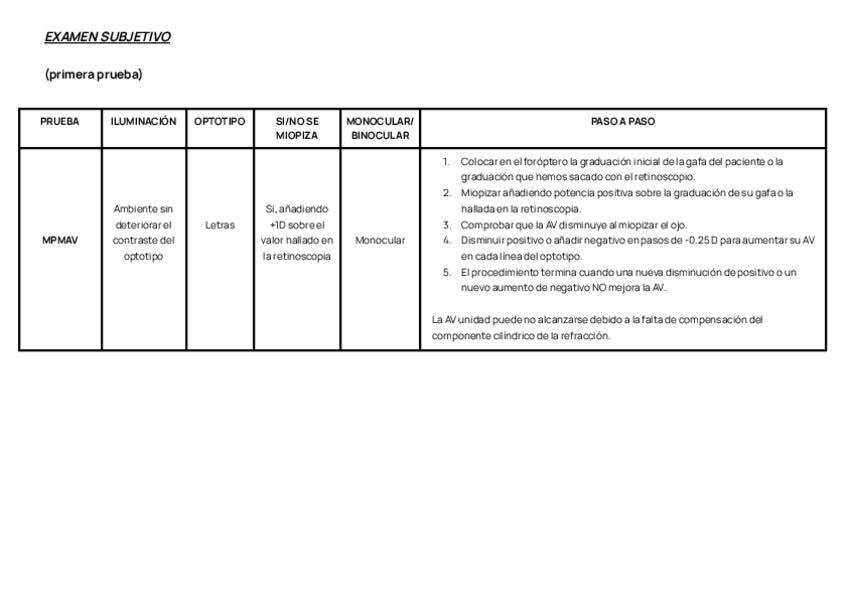 EXAMEN SUBJETIVO

(primera prueba)

| PRUEBA | ILUMINACIÓN | OPTOTIPO | SI/NO SE MIOPIZA | MONOCULAR/ BINOCULAR | PASO A PASO |
|---|---|---|---|---|---|
| MPMAV | Ambiente sin deteriorar el contraste del optotipo | Letras | Si, añadiendo +1D sobre el valor hallado en la retinoscopia | Monocular | 1. Colocar en el foróptero la graduación inicial de la gafa del paciente o la graduación que hemos sacado con el retinoscopio. 2. Miopizar añadiendo potencia positiva sobre la graduación de su gafa o la hallada en la retinoscopia. 3. Comprobar que la AV disminuye al miopizar el ojo. 4. Disminuir positivo o añadir negativo en pasos de -0.25 D para aumentar su AV en cada línea del optotipo. 5. El procedimiento termina cuando una nueva disminución de positivo o un nuevo aumento de negativo NO mejora la AV. La AV unidad puede no alcanzarse debido a la falta de compensación del componente cilíndrico de la refracción. |